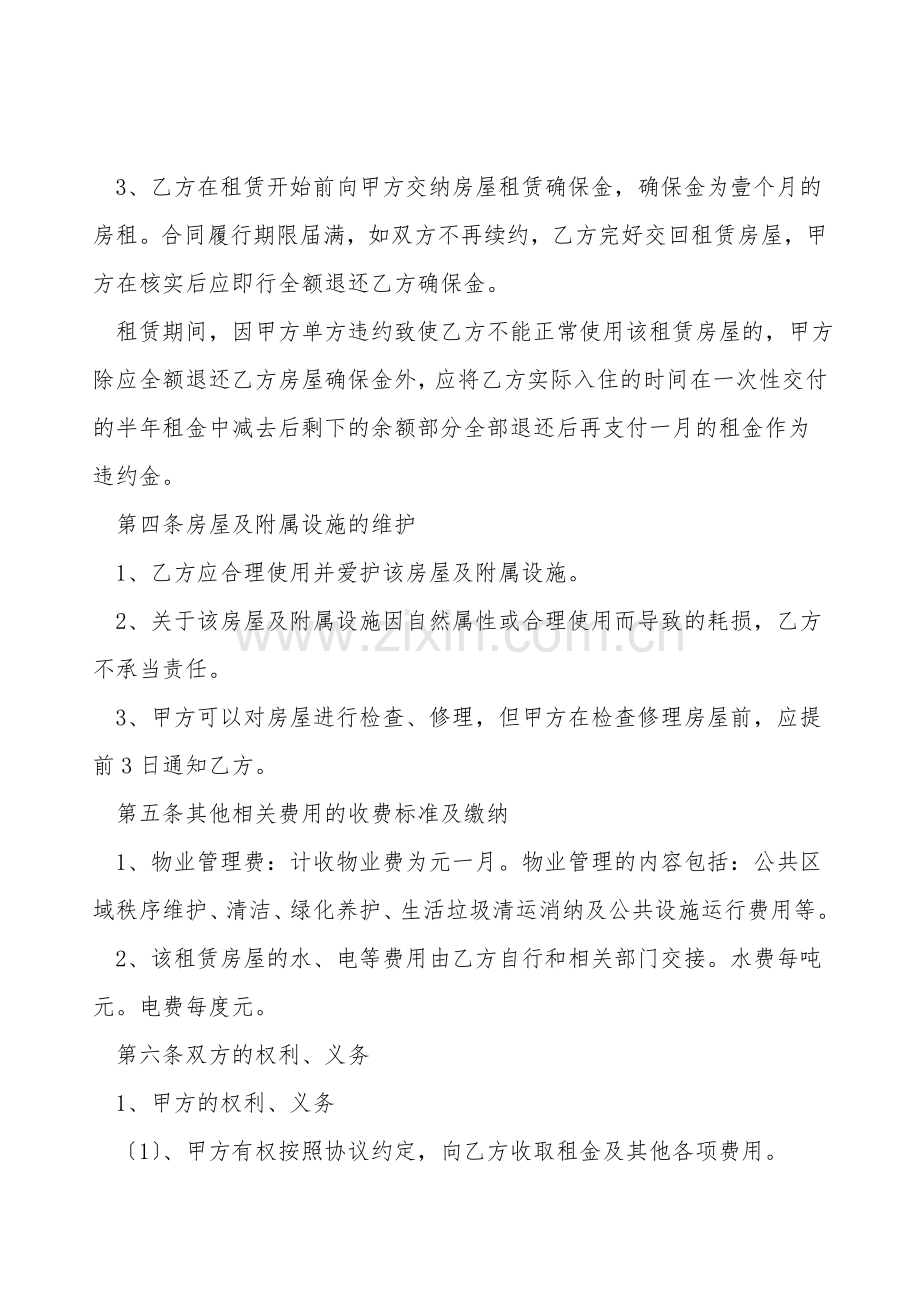 3、乙方在租赁开始前向甲方交纳房屋租赁确保金，确保金为壹个月的房租。合同履行期限届满，如双方不再续约，乙方完好交回租赁房屋，甲方在核实后应即行全额退还乙方确保金。

租赁期间，因甲方单方违约致使乙方不能正常使用该租赁房屋的，甲方除应全额退还乙方房屋确保金外，应将乙方实际入住的时间在一次性交付的半年租金中减去后剩下的余额部分全部退还后再支付一月的租金作为违约金。

第四条房屋及附属设施的维护

1、乙方应合理使用并爱护该房屋及附属设施。

2、关于该房屋及附属设施因自然属性或合理使用而导致的耗损，乙方不承当责任。

3、甲方可以对房屋进行检查、修理，但甲方在检查修理房屋前，应提前3日通知乙方。

第五条其他相关费用的收费标准及缴纳

1、物业管理费：计收物业费为元一月。物业管理的内容包括：公共区域秩序维护、清洁、绿化养护、生活垃圾清运消纳及公共设施运行费用等。

2、该租赁房屋的水、电等费用由乙方自行和相关部门交接。水费每吨元。电费每度元。

第六条双方的权利、义务

1、甲方的权利、义务

〔1〕、甲方有权按照协议约定，向乙方收取租金及其他各项费用。

www.zixin.com.cn